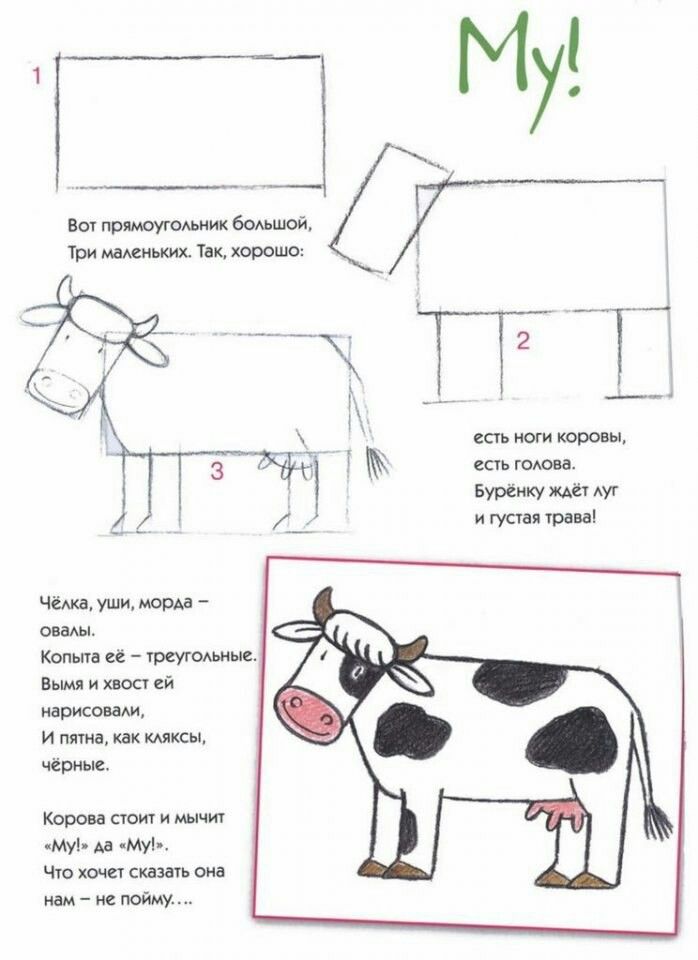 Му!

1

Вот прямоугольник большой,
Три маленьких. Так, хорошо:

2

3

есть ноги коровы,
есть голова.
Бурёнку ждёт луг
и густая трава!

Чёлка, уши, морда –
овалы.
Копыта её – треугольные.
Вымя и хвост ей
нарисовали,
И пятна, как кляксы,
чёрные.

Корова стоит и мычит
«Му!» да «Му!».
Что хочет сказать она
нам – не пойму….